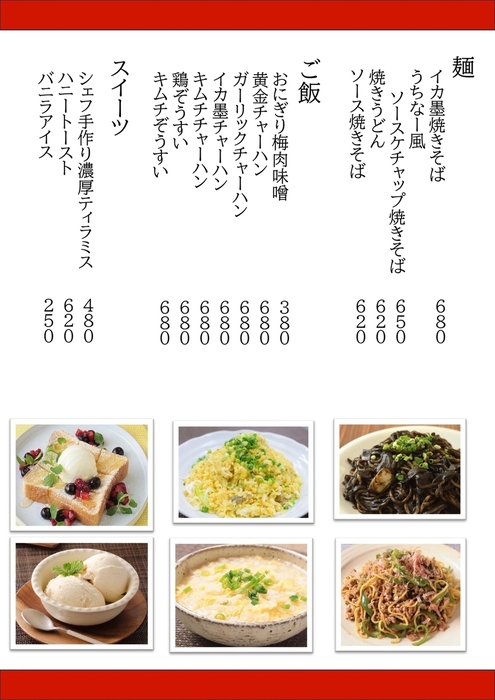 麺
イカ墨焼きそば 680
うちなー風
ソースケチャップ焼きそば 650
焼きうどん 620
ソース焼きそば 620

ご飯
おにぎり梅肉味噌 380
黄金チャーハン 680
ガーリックチャーハン 680
イカ墨チャーハン 680
キムチチャーハン 680
鶏ぞうすい 680
キムチぞうすい 680

スイーツ
シェフ手作り濃厚ティラミス 480
ハニートースト 620
バニラアイス 250